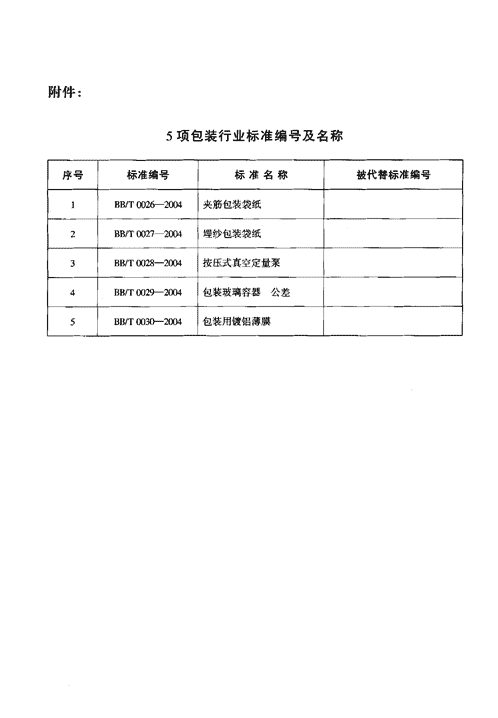 附件：

5 项包装行业标准编号及名称

| 序号 | 标准编号 | 标 准 名 称 | 被代替标准编号 |
|---|---|---|---|
| 1 | BB/T 0026—2004 | 夹筋包装袋纸 | |
| 2 | BB/T 0027—2004 | 埋纱包装袋纸 | |
| 3 | BB/T 0028—2004 | 按压式真空定量泵 | |
| 4 | BB/T 0029—2004 | 包装玻璃容器　公差 | |
| 5 | BB/T 0030—2004 | 包装用镀铝薄膜 | |